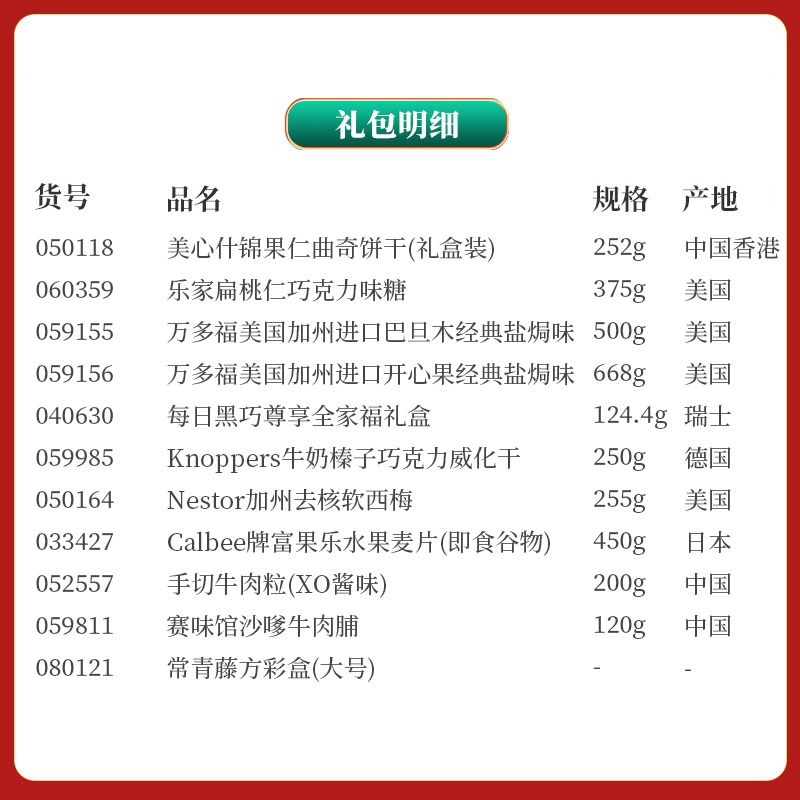 礼包明细

| 货号 | 品名 | 规格 | 产地 |
|---|---|---|---|
| 050118 | 美心什锦果仁曲奇饼干(礼盒装) | 252g | 中国香港 |
| 060359 | 乐家扁桃仁巧克力味糖 | 375g | 美国 |
| 059155 | 万多福美国加州进口巴旦木经典盐焗味 | 500g | 美国 |
| 059156 | 万多福美国加州进口开心果经典盐焗味 | 668g | 美国 |
| 040630 | 每日黑巧尊享全家福礼盒 | 124.4g | 瑞士 |
| 059985 | Knoppers牛奶榛子巧克力威化干 | 250g | 德国 |
| 050164 | Nestor加州去核软西梅 | 255g | 美国 |
| 033427 | Calbee牌富果乐水果麦片(即食谷物) | 450g | 日本 |
| 052557 | 手切牛肉粒(XO酱味) | 200g | 中国 |
| 059811 | 赛味馆沙嗲牛肉脯 | 120g | 中国 |
| 080121 | 常青藤方彩盒(大号) | - | - |